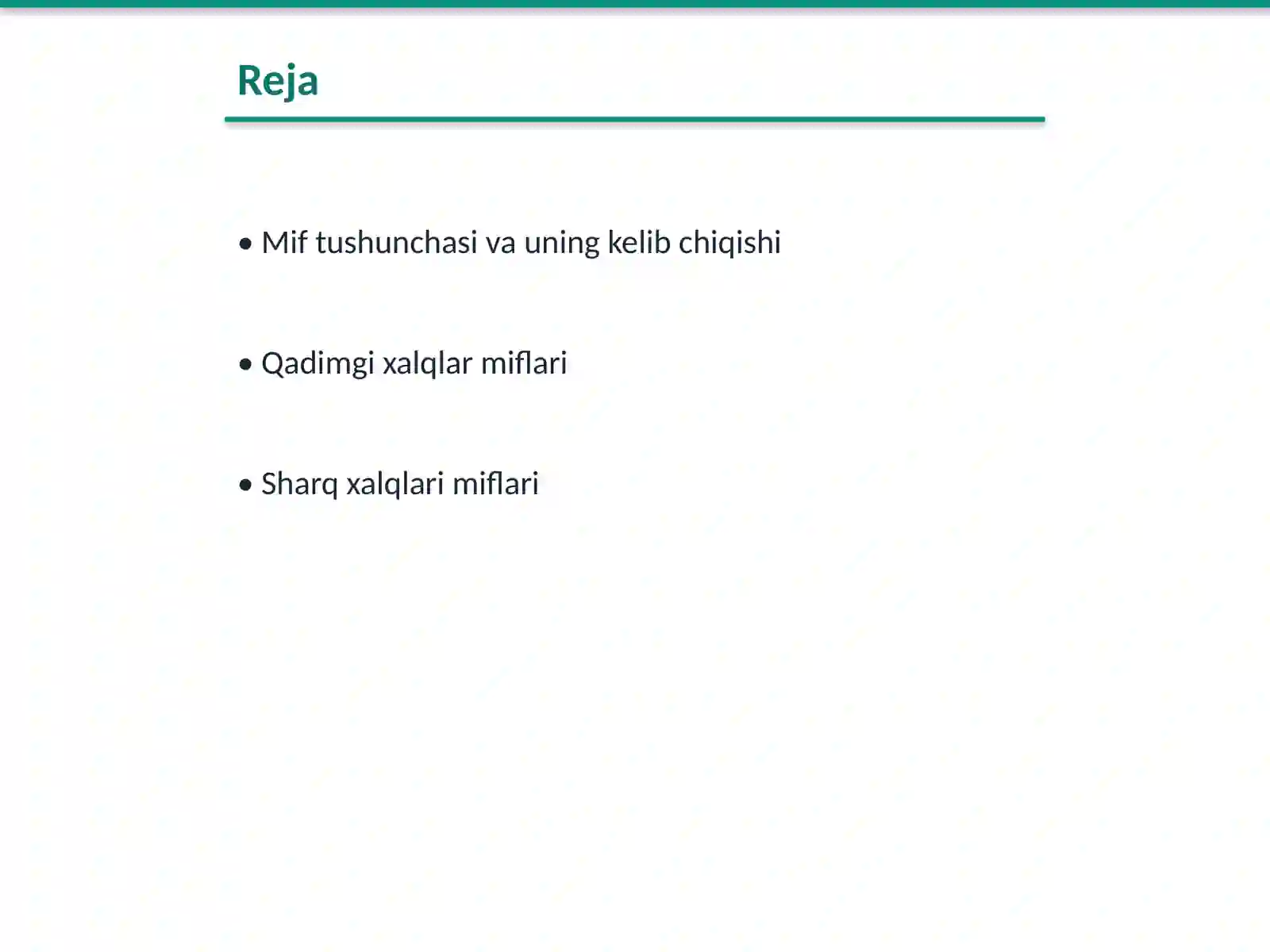 Reja

• Mif tushunchasi va uning kelib chiqishi

• Qadimgi xalqlar miflari

• Sharq xalqlari miflari